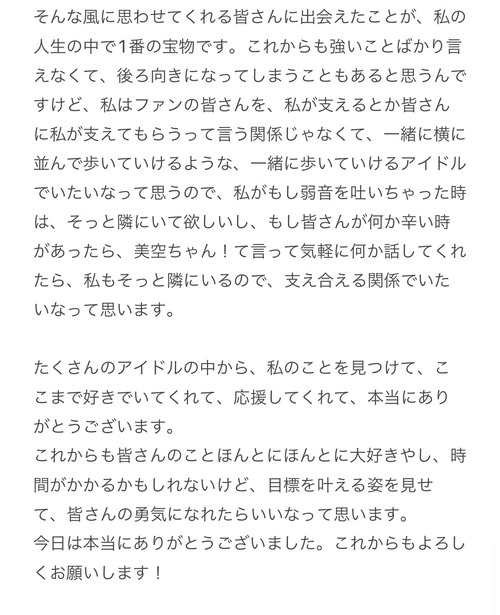 そんな風に思わせてくれる皆さんに出会えたことが、私の人生の中で1番の宝物です。これからも強いことばかり言えなくて、後ろ向きになってしまうこともあると思うんですけど、私はファンの皆さんを、私が支えるとか皆さんに私が支えてもらうって言う関係じゃなくて、一緒に横に並んで歩いていけるような、一緒に歩いていけるアイドルでいたいなって思うので、私がもし弱音を吐いちゃった時は、そっと隣にいて欲しいし、もし皆さんが何か辛い時があったら、美空ちゃん！て言って気軽に何か話してくれたら、私もそっと隣にいるので、支え合える関係でいたいなって思います。

たくさんのアイドルの中から、私のことを見つけて、ここまで好きでいてくれて、応援してくれて、本当にありがとうございます。
これからも皆さんのことほんとにほんとに大好きやし、時間がかかるかもしれないけど、目標を叶える姿を見せて、皆さんの勇気になれたらいいなって思います。
今日は本当にありがとうございました。これからもよろしくお願いします！